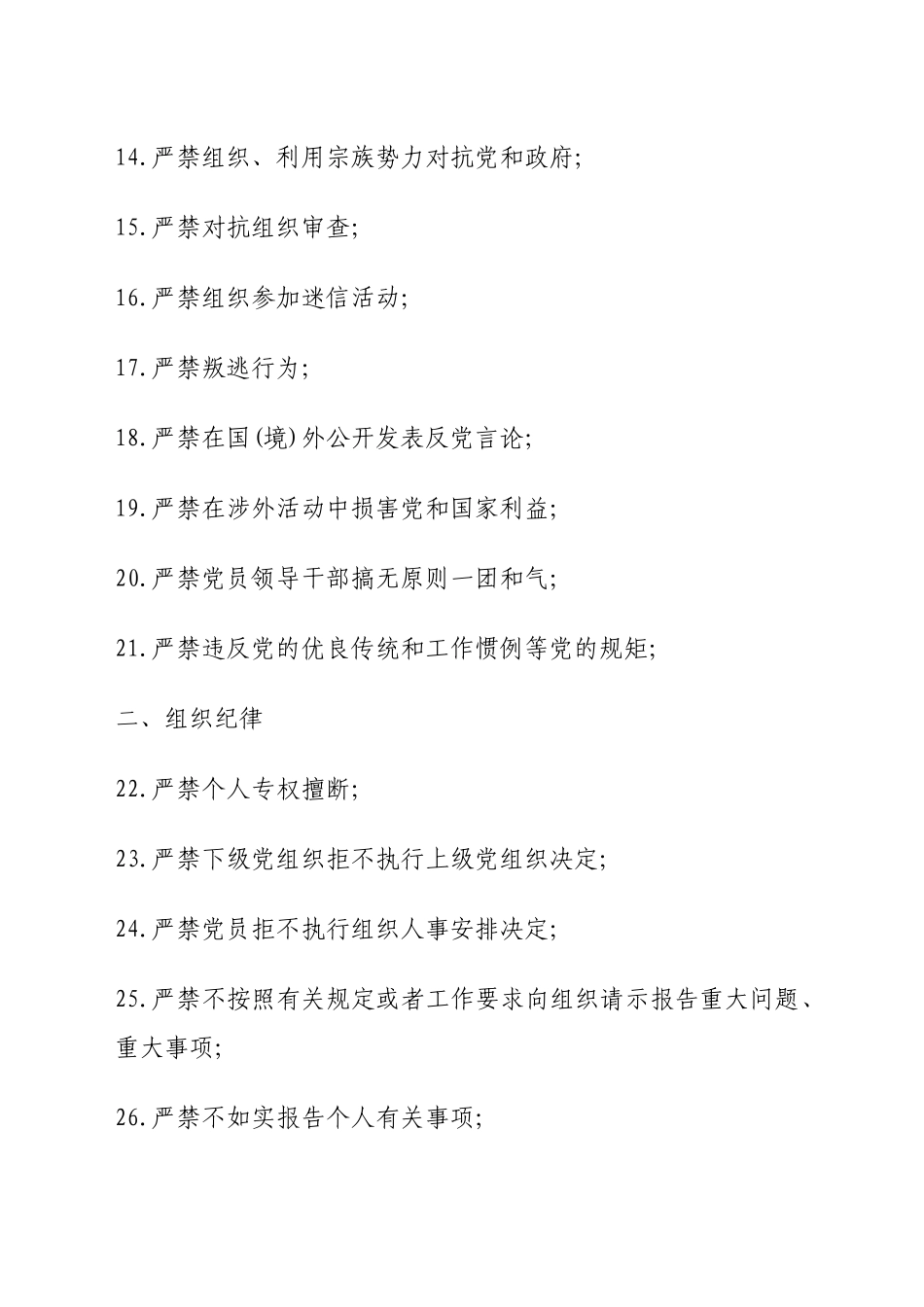 14.严禁组织、利用宗族势力对抗党和政府;

15.严禁对抗组织审查;

16.严禁组织参加迷信活动;

17.严禁叛逃行为;

18.严禁在国(境)外公开发表反党言论;

19.严禁在涉外活动中损害党和国家利益;

20.严禁党员领导干部搞无原则一团和气;

21.严禁违反党的优良传统和工作惯例等党的规矩;

二、组织纪律

22.严禁个人专权擅断;

23.严禁下级党组织拒不执行上级党组织决定;

24.严禁党员拒不执行组织人事安排决定;

25.严禁不按照有关规定或者工作要求向组织请示报告重大问题、重大事项;

26.严禁不如实报告个人有关事项;